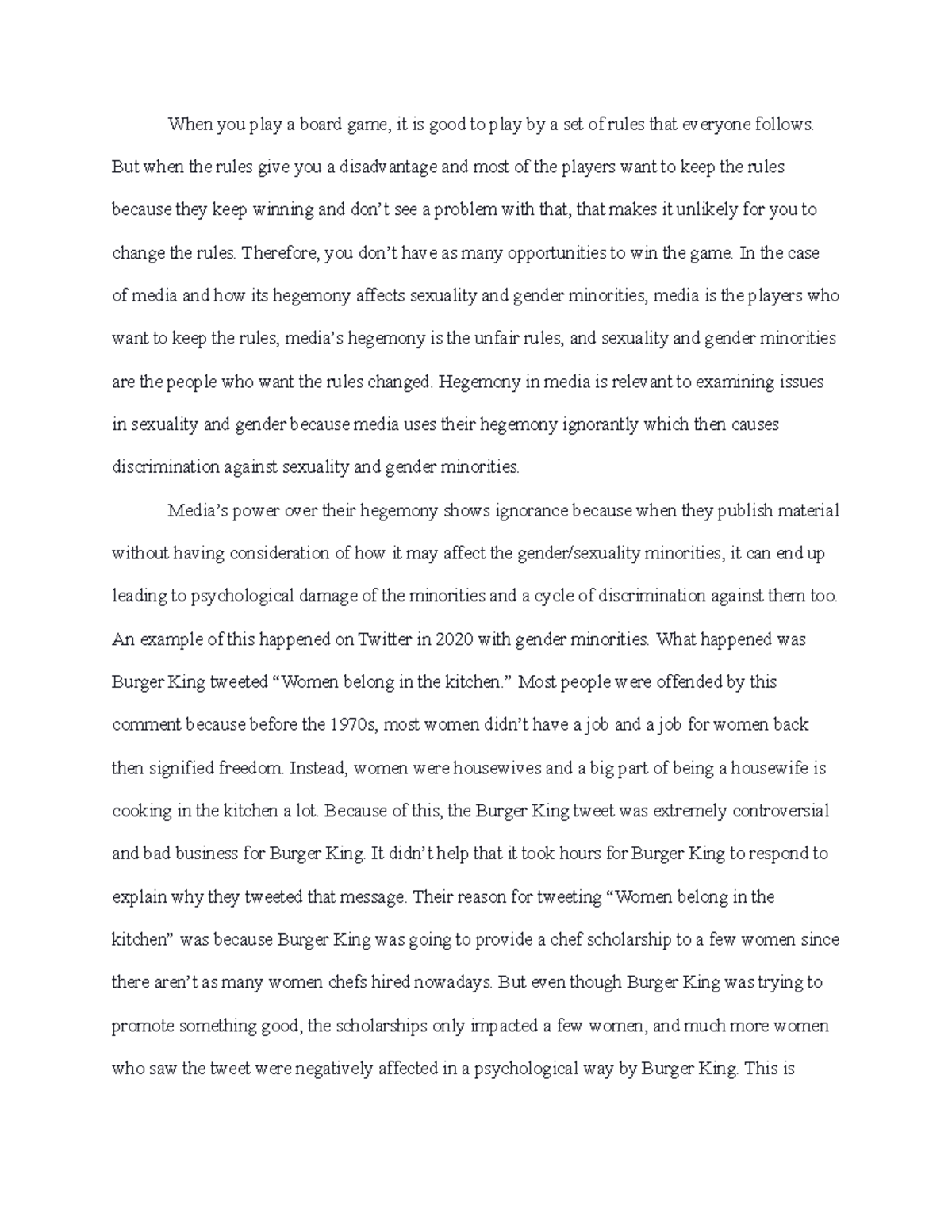 When you play a board game, it is good to play by a set of rules that everyone follows. But when the rules give you a disadvantage and most of the players want to keep the rules because they keep winning and don't see a problem with that, that makes it unlikely for you to change the rules. Therefore, you don't have as many opportunities to win the game. In the case of media and how its hegemony affects sexuality and gender minorities, media is the players who want to keep the rules, media's hegemony is the unfair rules, and sexuality and gender minorities are the people who want the rules changed. Hegemony in media is relevant to examining issues in sexuality and gender because media uses their hegemony ignorantly which then causes discrimination against sexuality and gender minorities.

Media's power over their hegemony shows ignorance because when they publish material without having consideration of how it may affect the gender/sexuality minorities, it can end up leading to psychological damage of the minorities and a cycle of discrimination against them too. An example of this happened on Twitter in 2020 with gender minorities. What happened was Burger King tweeted "Women belong in the kitchen." Most people were offended by this comment because before the 1970s, most women didn't have a job and a job for women back then signified freedom. Instead, women were housewives and a big part of being a housewife is cooking in the kitchen a lot. Because of this, the Burger King tweet was extremely controversial and bad business for Burger King. It didn't help that it took hours for Burger King to respond to explain why they tweeted that message. Their reason for tweeting "Women belong in the kitchen" was because Burger King was going to provide a chef scholarship to a few women since there aren't as many women chefs hired nowadays. But even though Burger King was trying to promote something good, the scholarships only impacted a few women, and much more women who saw the tweet were negatively affected in a psychological way by Burger King. This is